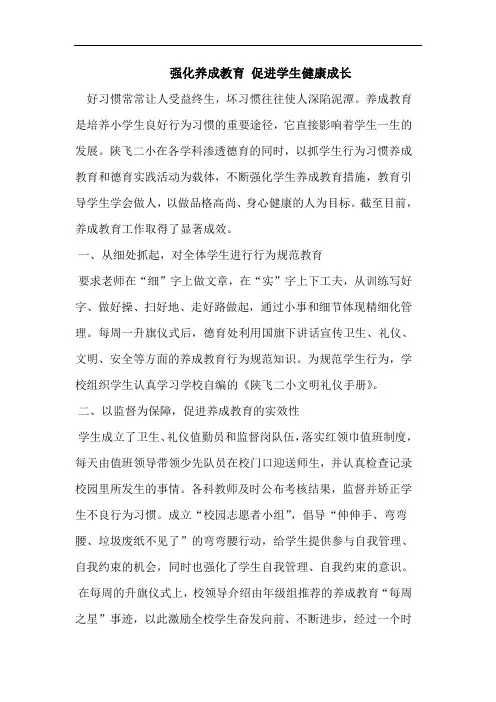 强化养成教育 促进学生健康成长

好习惯常常让人受益终生，坏习惯往往使人深陷泥潭。养成教育是培养小学生良好行为习惯的重要途径，它直接影响着学生一生的发展。陕飞二小在各学科渗透德育的同时，以抓学生行为习惯养成教育和德育实践活动为载体，不断强化学生养成教育措施，教育引导学生学会做人，以做品格高尚、身心健康的人为目标。截至目前，养成教育工作取得了显著成效。

一、从细处抓起，对全体学生进行行为规范教育

要求老师在“细”字上做文章，在“实”字上下工夫，从训练写好字、做好操、扫好地、走好路做起，通过小事和细节体现精细化管理。每周一升旗仪式后，德育处利用国旗下讲话宣传卫生、礼仪、文明、安全等方面的养成教育行为规范知识。为规范学生行为，学校组织学生认真学习学校自编的《陕飞二小文明礼仪手册》。

二、以监督为保障，促进养成教育的实效性

学生成立了卫生、礼仪值勤员和监督岗队伍，落实红领巾值班制度，每天由值班领导带领少先队员在校门口迎送师生，并认真检查记录校园里所发生的事情。各科教师及时公布考核结果，监督并矫正学生不良行为习惯。成立“校园志愿者小组”，倡导“伸伸手、弯弯腰、垃圾废纸不见了”的弯弯腰行动，给学生提供参与自我管理、自我约束的机会，同时也强化了学生自我管理、自我约束的意识。

在每周的升旗仪式上，校领导介绍由年级组推荐的养成教育“每周之星”事迹，以此激励全校学生奋发向前、不断进步，经过一个时